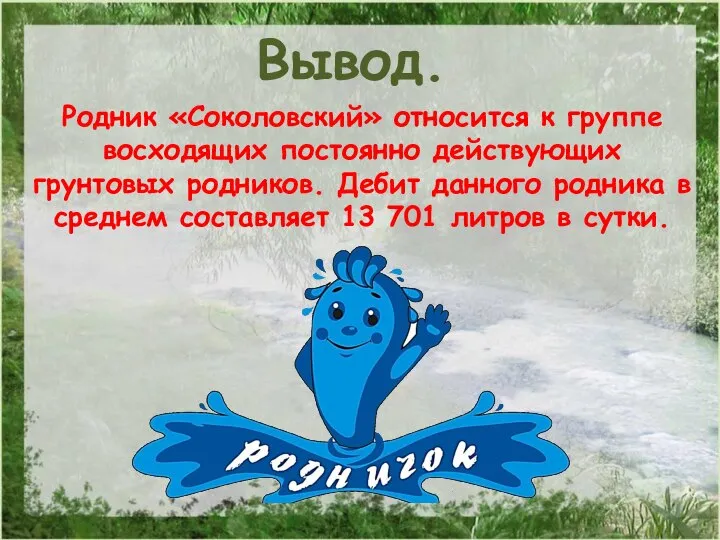 Вывод.

Родник «Соколовский» относится к группе восходящих постоянно действующих грунтовых родников. Дебит данного родника в среднем составляет 13 701 литров в сутки.

родничок